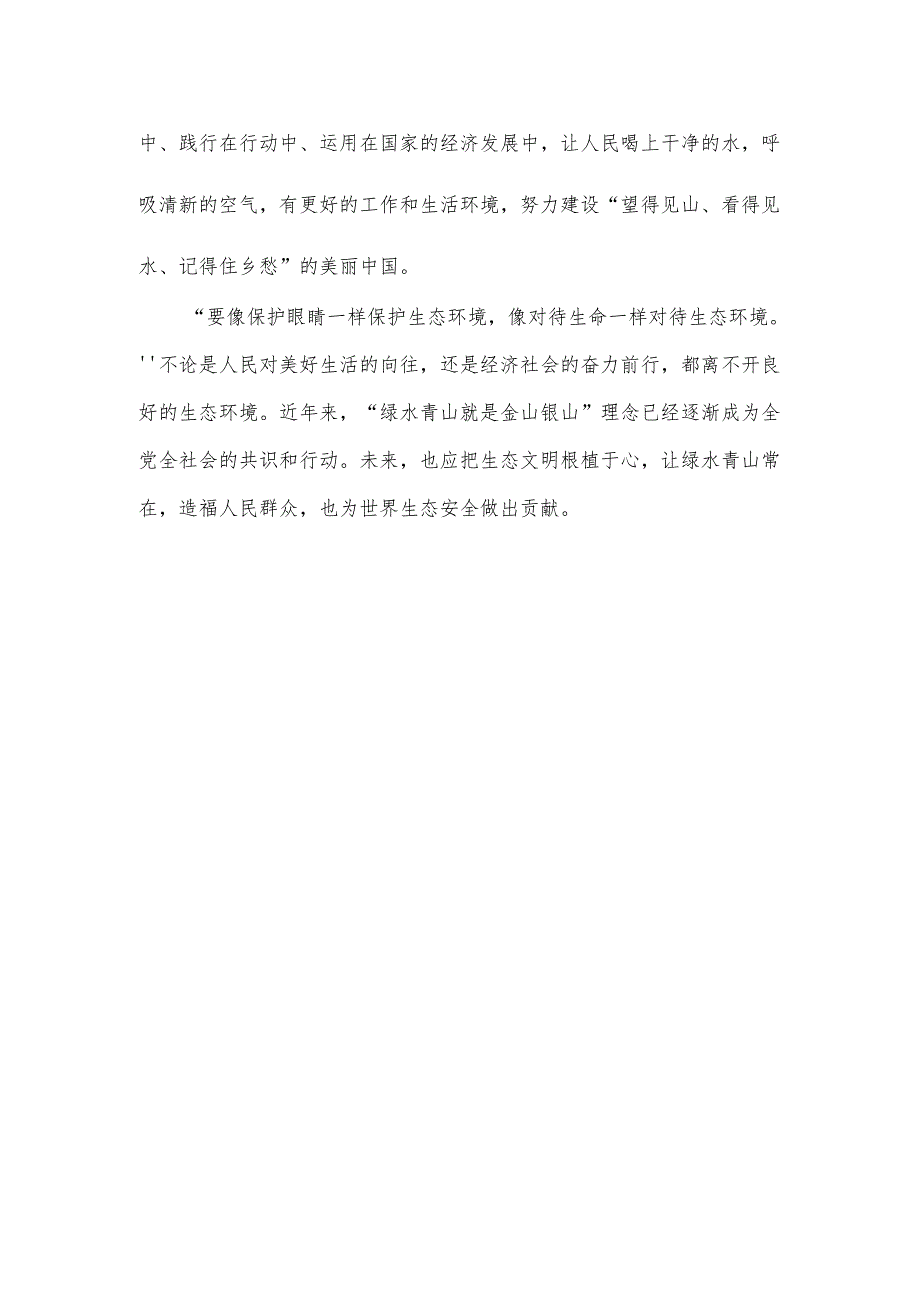 中、践行在行动中、运用在国家的经济发展中，让人民喝上干净的水，呼吸清新的空气，有更好的工作和生活环境，努力建设“望得见山、看得见水、记得住乡愁”的美丽中国。

“要像保护眼睛一样保护生态环境，像对待生命一样对待生态环境。''不论是人民对美好生活的向往，还是经济社会的奋力前行，都离不开良好的生态环境。近年来，“绿水青山就是金山银山”理念已经逐渐成为全党全社会的共识和行动。未来，也应把生态文明根植于心，让绿水青山常在，造福人民群众，也为世界生态安全做出贡献。